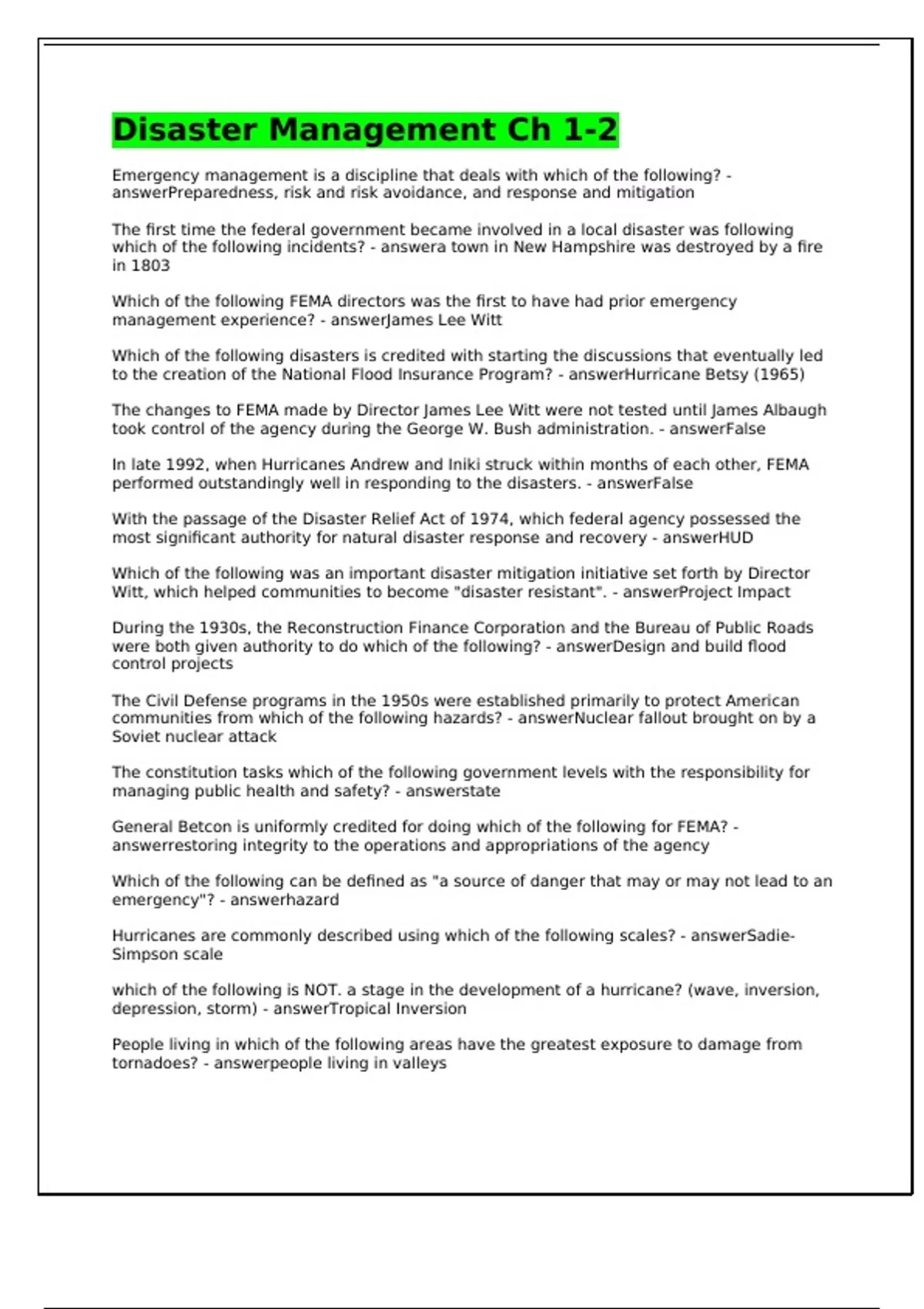 Disaster Management Ch 1-2

Emergency management is a discipline that deals with which of the following? - answerPreparedness, risk and risk avoidance, and response and mitigation

The first time the federal government became involved in a local disaster was following which of the following incidents? - answera town in New Hampshire was destroyed by a fire in 1803

Which of the following FEMA directors was the first to have had prior emergency management experience? - answerJames Lee Witt

Which of the following disasters is credited with starting the discussions that eventually led to the creation of the National Flood Insurance Program? - answerHurricane Betsy (1965)

The changes to FEMA made by Director James Lee Witt were not tested until James Albaugh took control of the agency during the George W. Bush administration. - answerFalse

In late 1992, when Hurricanes Andrew and Iniki struck within months of each other, FEMA performed outstandingly well in responding to the disasters. - answerFalse

With the passage of the Disaster Relief Act of 1974, which federal agency possessed the most significant authority for natural disaster response and recovery - answerHUD

Which of the following was an important disaster mitigation initiative set forth by Director Witt, which helped communities to become "disaster resistant". - answerProject Impact

During the 1930s, the Reconstruction Finance Corporation and the Bureau of Public Roads were both given authority to do which of the following? - answerDesign and build flood control projects

The Civil Defense programs in the 1950s were established primarily to protect American communities from which of the following hazards? - answerNuclear fallout brought on by a Soviet nuclear attack

The constitution tasks which of the following government levels with the responsibility for managing public health and safety? - answerstate

General Betcon is uniformly credited for doing which of the following for FEMA? - answerrestoring integrity to the operations and appropriations of the agency

Which of the following can be defined as "a source of danger that may or may not lead to an emergency"? - answerhazard

Hurricanes are commonly described using which of the following scales? - answerSadie-Simpson scale

which of the following is NOT. a stage in the development of a hurricane? (wave, inversion, depression, storm) - answerTropical Inversion

People living in which of the following areas have the greatest exposure to damage from tornadoes? - answerpeople living in valleys